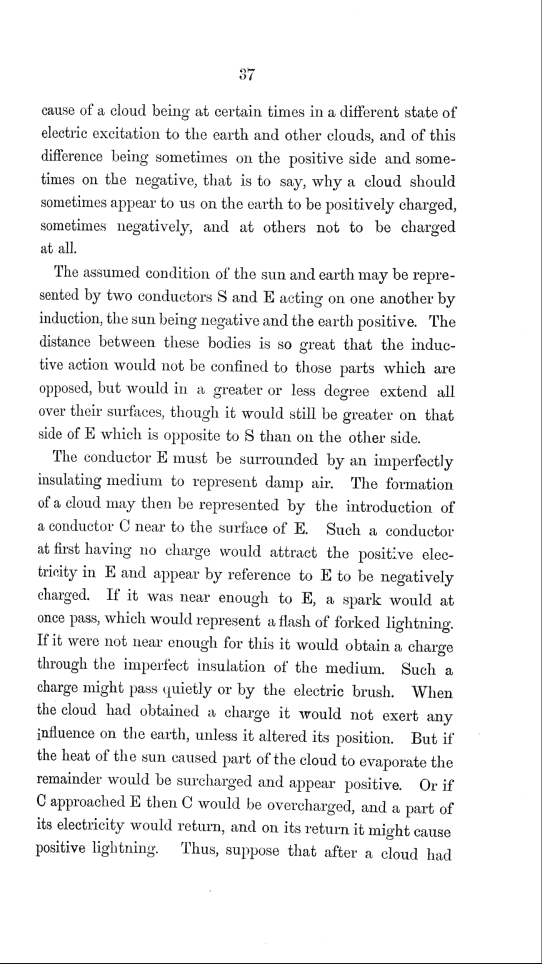 37

cause of a cloud being at certain times in a different state of electric excitation to the earth and other clouds, and of this difference being sometimes on the positive side and sometimes on the negative, that is to say, why a cloud should sometimes appear to us on the earth to be positively charged, sometimes negatively, and at others not to be charged at all.

The assumed condition of the sun and earth may be represented by two conductors S and E acting on one another by induction, the sun being negative and the earth positive. The distance between these bodies is so great that the inductive action would not be confined to those parts which are opposed, but would in a greater or less degree extend all over their surfaces, though it would still be greater on that side of E which is opposite to S than on the other side.

The conductor E must be surrounded by an imperfectly insulating medium to represent damp air. The formation of a cloud may then be represented by the introduction of a conductor C near to the surface of E. Such a conductor at first having no charge would attract the positive electricity in E and appear by reference to E to be negatively charged. If it was near enough to E, a spark would at once pass, which would represent a flash of forked lightning. If it were not near enough for this it would obtain a charge through the imperfect insulation of the medium. Such a charge might pass quietly or by the electric brush. When the cloud had obtained a charge it would not exert any influence on the earth, unless it altered its position. But if the heat of the sun caused part of the cloud to evaporate the remainder would be surcharged and appear positive. Or if C approached E then C would be overcharged, and a part of its electricity would return, and on its return it might cause positive lightning. Thus, suppose that after a cloud had